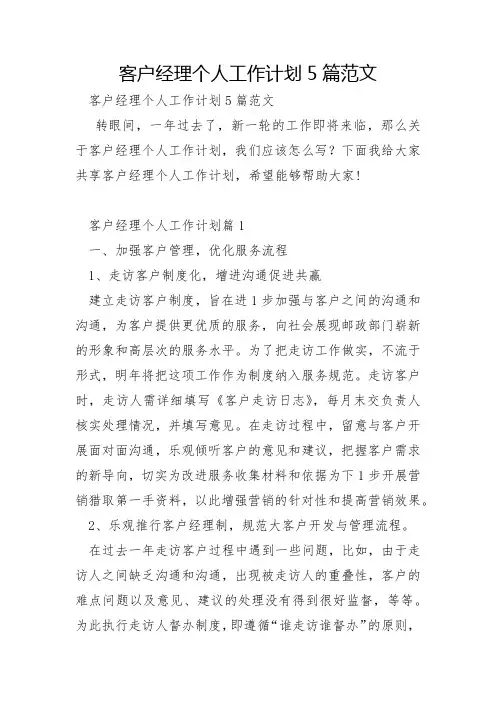 客户经理个人工作计划 5 篇范文

客户经理个人工作计划 5 篇范文

转眼间，一年过去了，新一轮的工作即将来临，那么关于客户经理个人工作计划，我们应该怎么写？下面我给大家共享客户经理个人工作计划，希望能够帮助大家！

客户经理个人工作计划篇 1

一、加强客户管理，优化服务流程

1、走访客户制度化，增进沟通促进共赢

建立走访客户制度，旨在进 1 步加强与客户之间的沟通和沟通，为客户提供更优质的服务，向社会展现邮政部门崭新的形象和高层次的服务水平。为了把走访工作做实，不流于形式，明年将把这项工作作为制度纳入服务规范。走访客户时，走访人需详细填写《客户走访日志》，每月末交负责人核实处理情况，并填写意见。在走访过程中，留意与客户开展面对面沟通，乐观倾听客户的意见和建议，把握客户需求的新导向，切实为改进服务收集材料和依据为下 1 步开展营销猎取第一手资料，以此增强营销的针对性和提高营销效果。

2、乐观推行客户经理制，规范大客户开发与管理流程。

在过去一年走访客户过程中遇到一些问题，比如，由于走访人之间缺乏沟通和沟通，出现被走访人的重叠性，客户的难点问题以及意见、建议的处理没有得到很好监督，等等。为此执行走访人督办制度，即遵循“谁走访谁督办”的原则，